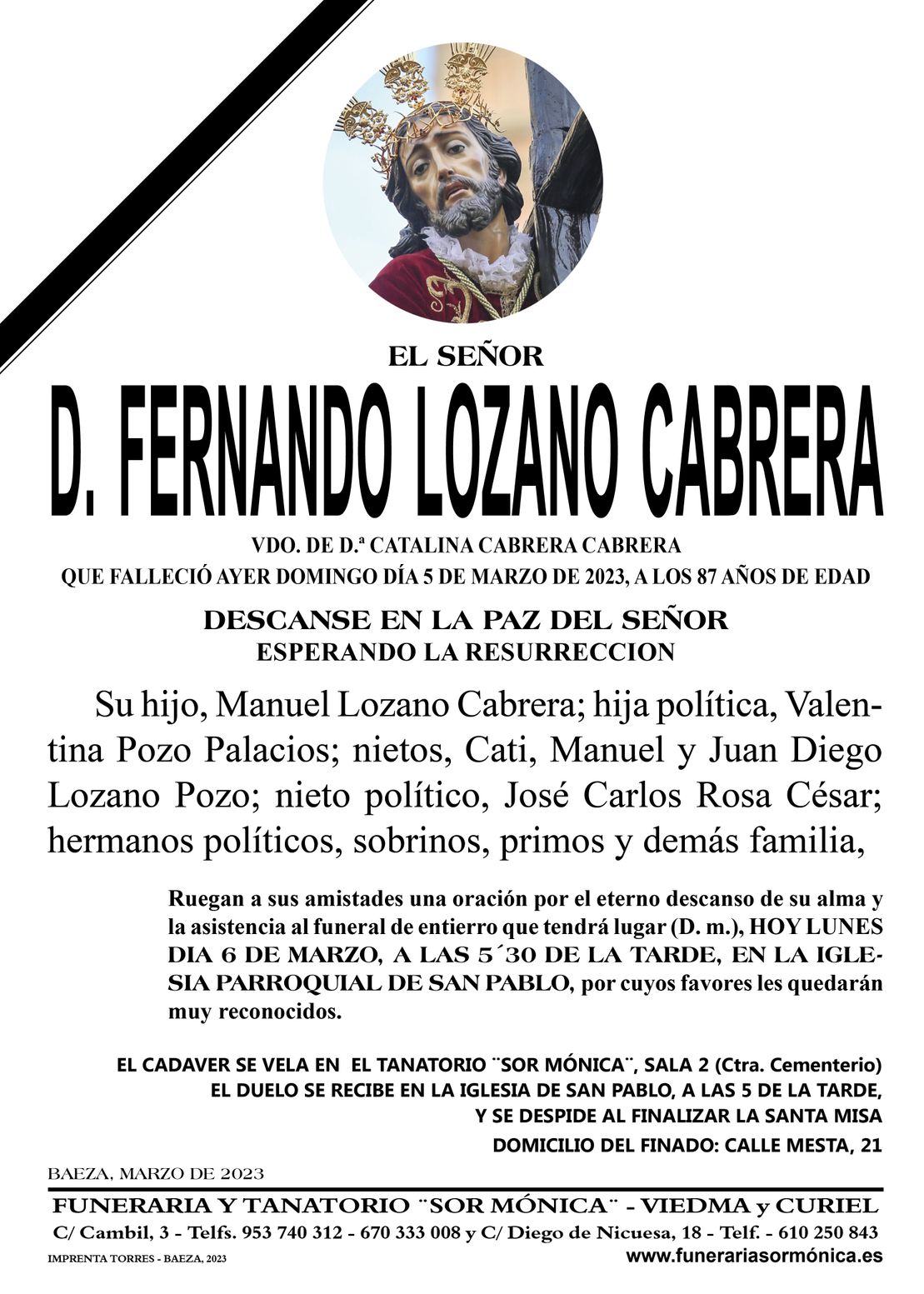 EL SEÑOR

D. FERNANDO LOZANO CABRERA

VDO. DE D.ª CATALINA CABRERA CABRERA
QUE FALLECIÓ AYER DOMINGO DÍA 5 DE MARZO DE 2023, A LOS 87 AÑOS DE EDAD

DESCANSE EN LA PAZ DEL SEÑOR
ESPERANDO LA RESURRECCION

Su hijo, Manuel Lozano Cabrera; hija política, Valentina Pozo Palacios; nietos, Cati, Manuel y Juan Diego Lozano Pozo; nieto político, José Carlos Rosa César; hermanos políticos, sobrinos, primos y demás familia,

Ruegan a sus amistades una oración por el eterno descanso de su alma y la asistencia al funeral de entierro que tendrá lugar (D. m.), HOY LUNES DIA 6 DE MARZO, A LAS 5´30 DE LA TARDE, EN LA IGLESIA PARROQUIAL DE SAN PABLO, por cuyos favores les quedarán muy reconocidos.

EL CADAVER SE VELA EN EL TANATORIO ¨SOR MÓNICA¨, SALA 2 (Ctra. Cementerio)
EL DUELO SE RECIBE EN LA IGLESIA DE SAN PABLO, A LAS 5 DE LA TARDE,
Y SE DESPIDE AL FINALIZAR LA SANTA MISA
DOMICILIO DEL FINADO: CALLE MESTA, 21

BAEZA, MARZO DE 2023

FUNERARIA Y TANATORIO ¨SOR MÓNICA¨ - VIEDMA y CURIEL
C/ Cambil, 3 - Telfs. 953 740 312 - 670 333 008 y C/ Diego de Nicuesa, 18 - Telf. - 610 250 843
IMPRENTA TORRES - BAEZA, 2023
www.funerariasormónica.es